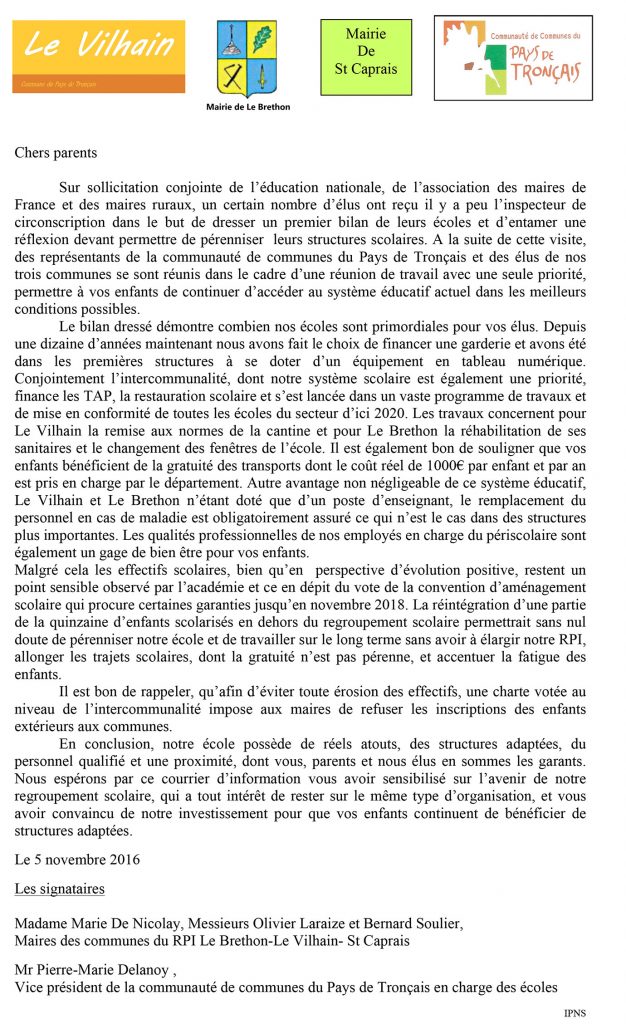 Le Vilhain

Commune du Pays de Tronçais

Mairie de Le Brethon

Mairie
De
St Caprais

Communauté de Communes du
PAYS DE TRONÇAIS

Chers parents

Sur sollicitation conjointe de l'éducation nationale, de l'association des maires de France et des maires ruraux, un certain nombre d'élus ont reçu il y a peu l'inspecteur de circonscription dans le but de dresser un premier bilan de leurs écoles et d'entamer une réflexion devant permettre de pérenniser leurs structures scolaires. A la suite de cette visite, des représentants de la communauté de communes du Pays de Tronçais et des élus de nos trois communes se sont réunis dans le cadre d'une réunion de travail avec une seule priorité, permettre à vos enfants de continuer d'accéder au système éducatif actuel dans les meilleurs conditions possibles.

Le bilan dressé démontre combien nos écoles sont primordiales pour vos élus. Depuis une dizaine d'années maintenant nous avons fait le choix de financer une garderie et avons été dans les premières structures à se doter d'un équipement en tableau numérique. Conjointement l'intercommunalité, dont notre système scolaire est également une priorité, finance les TAP, la restauration scolaire et s'est lancée dans un vaste programme de travaux et de mise en conformité de toutes les écoles du secteur d'ici 2020. Les travaux concernent pour Le Vilhain la remise aux normes de la cantine et pour Le Brethon la réhabilitation de ses sanitaires et le changement des fenêtres de l'école. Il est également bon de souligner que vos enfants bénéficient de la gratuité des transports dont le coût réel de 1000€ par enfant et par an est pris en charge par le département. Autre avantage non négligeable de ce système éducatif, Le Vilhain et Le Brethon n'étant doté que d'un poste d'enseignant, le remplacement du personnel en cas de maladie est obligatoirement assuré ce qui n'est le cas dans des structures plus importantes. Les qualités professionnelles de nos employés en charge du périscolaire sont également un gage de bien être pour vos enfants.
Malgré cela les effectifs scolaires, bien qu'en perspective d'évolution positive, restent un point sensible observé par l'académie et ce en dépit du vote de la convention d'aménagement scolaire qui procure certaines garanties jusqu'en novembre 2018. La réintégration d'une partie de la quinzaine d'enfants scolarisés en dehors du regroupement scolaire permettrait sans nul doute de pérenniser notre école et de travailler sur le long terme sans avoir à élargir notre RPI, allonger les trajets scolaires, dont la gratuité n'est pas pérenne, et accentuer la fatigue des enfants.

Il est bon de rappeler, qu'afin d'éviter toute érosion des effectifs, une charte votée au niveau de l'intercommunalité impose aux maires de refuser les inscriptions des enfants extérieurs aux communes.

En conclusion, notre école possède de réels atouts, des structures adaptées, du personnel qualifié et une proximité, dont vous, parents et nous élus en sommes les garants. Nous espérons par ce courrier d'information vous avoir sensibilisé sur l'avenir de notre regroupement scolaire, qui a tout intérêt de rester sur le même type d'organisation, et vous avoir convaincu de notre investissement pour que vos enfants continuent de bénéficier de structures adaptées.

Le 5 novembre 2016

Les signataires

Madame Marie De Nicolay, Messieurs Olivier Laraize et Bernard Soulier,
Maires des communes du RPI Le Brethon-Le Vilhain- St Caprais

Mr Pierre-Marie Delanoy ,
Vice président de la communauté de communes du Pays de Tronçais en charge des écoles

IPNS